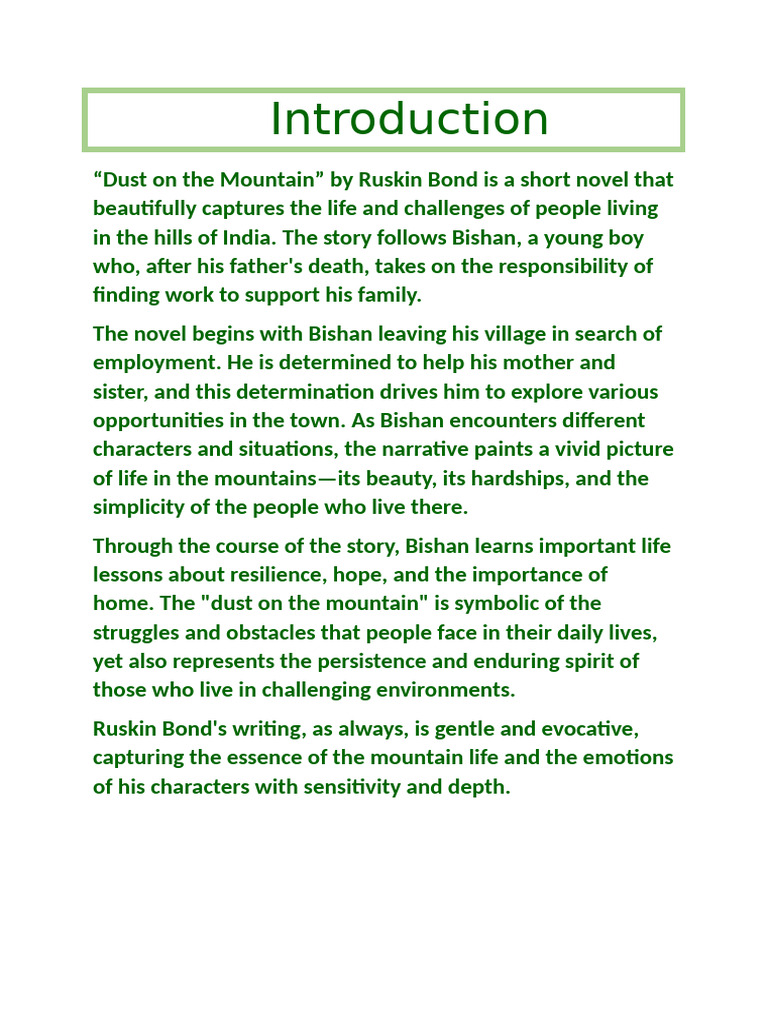 Introduction

“Dust on the Mountain” by Ruskin Bond is a short novel that beautifully captures the life and challenges of people living in the hills of India. The story follows Bishan, a young boy who, after his father's death, takes on the responsibility of finding work to support his family.

The novel begins with Bishan leaving his village in search of employment. He is determined to help his mother and sister, and this determination drives him to explore various opportunities in the town. As Bishan encounters different characters and situations, the narrative paints a vivid picture of life in the mountains—its beauty, its hardships, and the simplicity of the people who live there.

Through the course of the story, Bishan learns important life lessons about resilience, hope, and the importance of home. The "dust on the mountain" is symbolic of the struggles and obstacles that people face in their daily lives, yet also represents the persistence and enduring spirit of those who live in challenging environments.

Ruskin Bond's writing, as always, is gentle and evocative, capturing the essence of the mountain life and the emotions of his characters with sensitivity and depth.